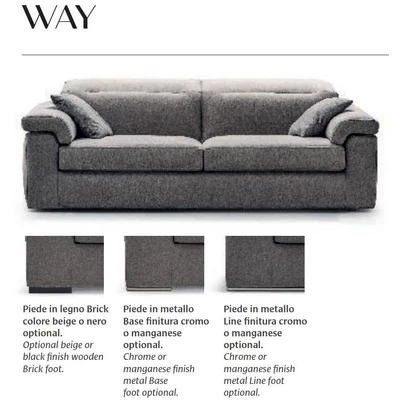 WAY

Piede in legno Brick colore beige o nero optional.
Optional beige or black finish wooden Brick foot.

Piede in metallo Base finitura cromo o manganese optional.
Chrome or manganese finish metal Base foot optional.

Piede in metallo Line finitura cromo o manganese optional.
Chrome or manganese finish metal Line foot optional.